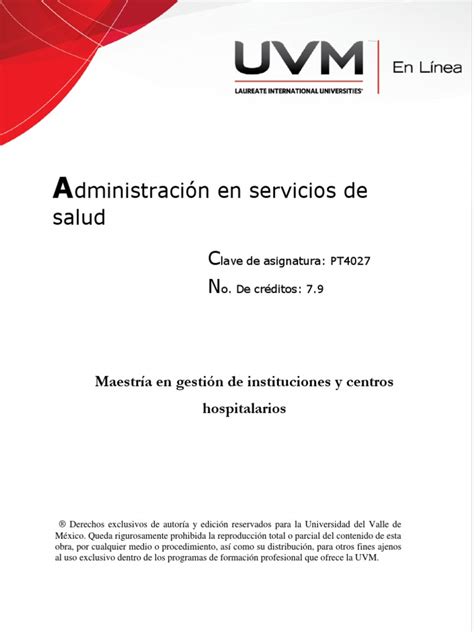 UVM
LAUREATE INTERNATIONAL UNIVERSITIES®
En Línea

Administración en servicios de salud

Clave de asignatura: PT4027

No. De créditos: 7.9

Maestría en gestión de instituciones y centros hospitalarios

® Derechos exclusivos de autoría y edición reservados para la Universidad del Valle de México. Queda rigurosamente prohibida la reproducción total o parcial del contenido de esta obra, por cualquier medio o procedimiento, así como su distribución, para otros fines ajenos al uso exclusivo dentro de los programas de formación profesional que ofrece la UVM.